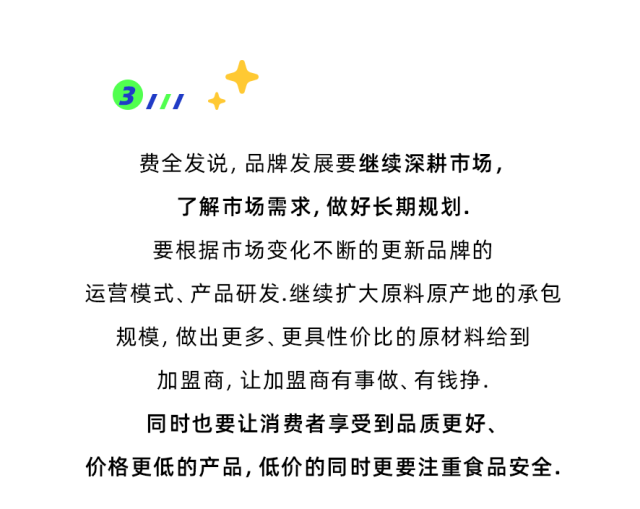 3

费全发说，品牌发展要继续深耕市场，了解市场需求，做好长期规划.要根据市场变化不断的更新品牌的运营模式、产品研发.继续扩大原料原产地的承包规模，做出更多、更具性价比的原材料给到加盟商，让加盟商有事做、有钱挣.同时也要让消费者享受到品质更好、价格更低的产品，低价的同时更要注重食品安全.